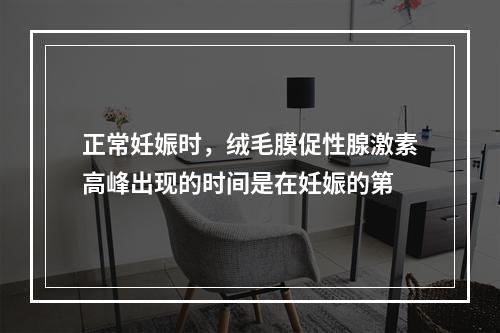 正常妊娠时，绒毛膜促性腺激素高峰出现的时间是在妊娠的第